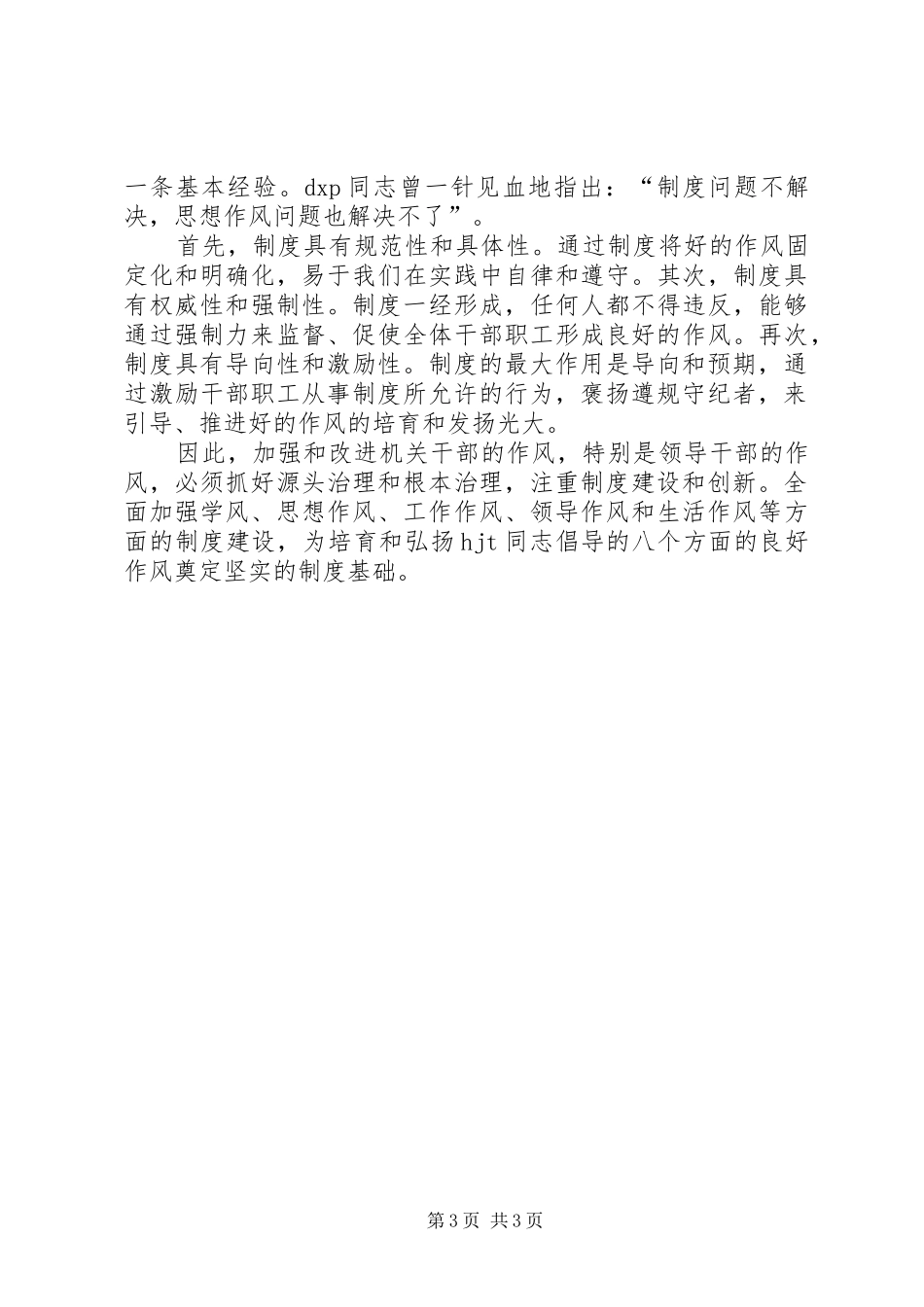 一条基本经验。dxp同志曾一针见血地指出：“制度问题不解决，思想作风问题也解决不了”。

首先，制度具有规范性和具体性。通过制度将好的作风固定化和明确化，易于我们在实践中自律和遵守。其次，制度具有权威性和强制性。制度一经形成，任何人都不得违反，能够通过强制力来监督、促使全体干部职工形成良好的作风。再次，制度具有导向性和激励性。制度的最大作用是导向和预期，通过激励干部职工从事制度所允许的行为，褒扬遵规守纪者，来引导、推进好的作风的培育和发扬光大。

因此，加强和改进机关干部的作风，特别是领导干部的作风，必须抓好源头治理和根本治理，注重制度建设和创新。全面加强学风、思想作风、工作作风、领导作风和生活作风等方面的制度建设，为培育和弘扬hjt同志倡导的八个方面的良好作风奠定坚实的制度基础。

第3页 共3页